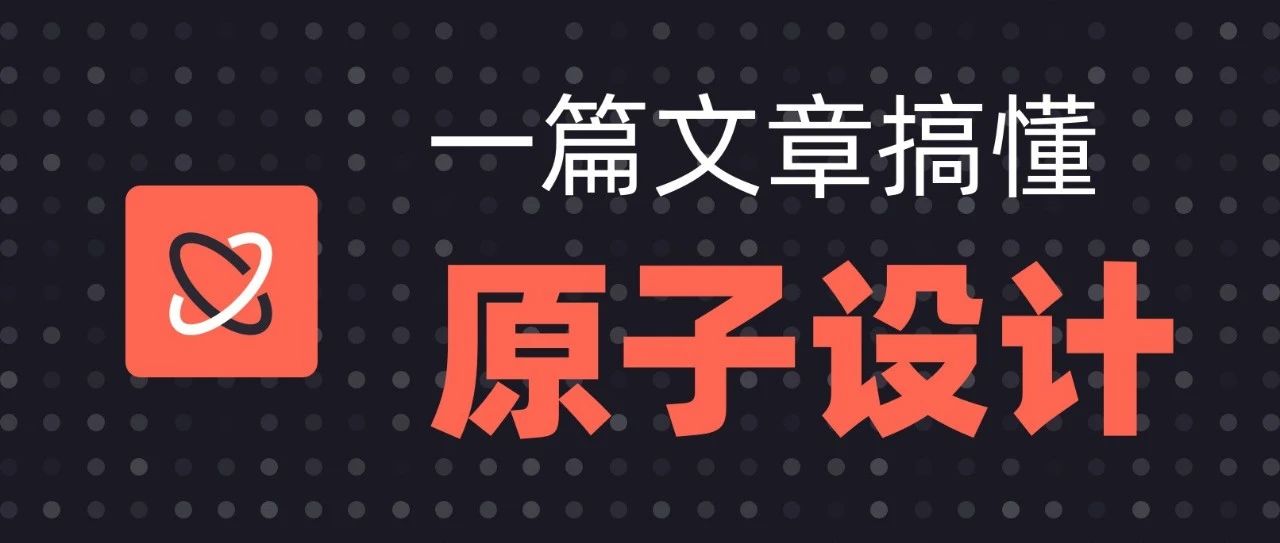 一篇文章搞懂

原子设计